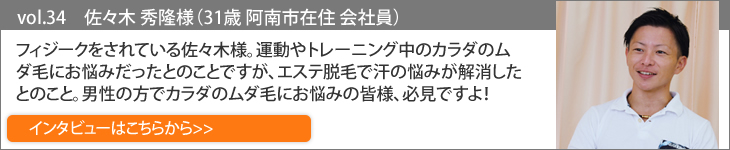 vol.34　佐々木 秀隆様（31歳 阿南市在住 会社員）

フィジークをされている佐々木様。運動やトレーニング中のカラダのムダ毛にお悩みだったとのことですが、エステ脱毛で汗の悩みが解消したとのこと。男性の方でカラダのムダ毛にお悩みの皆様、必見ですよ！

インタビューはこちらから>>